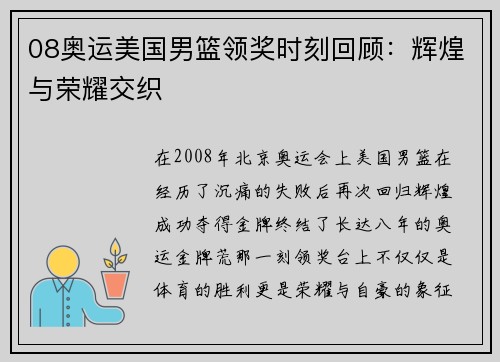 08奥运美国男篮领奖时刻回顾：辉煌与荣耀交织

在2008年北京奥运会上美国男篮在经历了沉痛的失败后再次回归辉煌成功夺得金牌终结了长达八年的奥运金牌荒那一刻领奖台上不仅仅是体育的胜利更是荣耀与自豪的象征